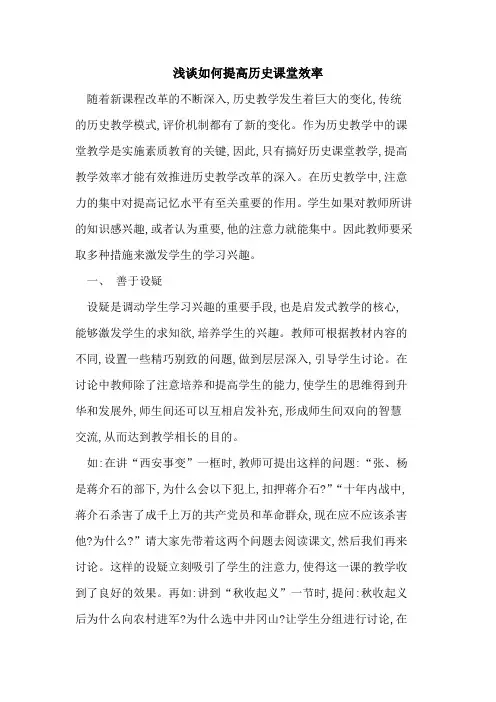 浅谈如何提高历史课堂效率

随着新课程改革的不断深入,历史教学发生着巨大的变化,传统的历史教学模式,评价机制都有了新的变化。作为历史教学中的课堂教学是实施素质教育的关键,因此,只有搞好历史课堂教学,提高教学效率才能有效推进历史教学改革的深入。在历史教学中,注意力的集中对提高记忆水平有至关重要的作用。学生如果对教师所讲的知识感兴趣,或者认为重要,他的注意力就能集中。因此教师要采取多种措施来激发学生的学习兴趣。

一、 善于设疑

设疑是调动学生学习兴趣的重要手段,也是启发式教学的核心,能够激发学生的求知欲,培养学生的兴趣。教师可根据教材内容的不同,设置一些精巧别致的问题,做到层层深入,引导学生讨论。在讨论中教师除了注意培养和提高学生的能力,使学生的思维得到升华和发展外,师生间还可以互相启发补充,形成师生间双向的智慧交流,从而达到教学相长的目的。

如:在讲“西安事变”一框时,教师可提出这样的问题:“张、杨是蒋介石的部下,为什么会以下犯上,扣押蒋介石?”“十年内战中,蒋介石杀害了成千上万的共产党员和革命群众,现在应不应该杀害他?为什么?”请大家先带着这两个问题去阅读课文,然后我们再来讨论。这样的设疑立刻吸引了学生的注意力,使得这一课的教学收到了良好的效果。再如:讲到“秋收起义”一节时,提问:秋收起义后为什么向农村进军?为什么选中井冈山?让学生分组进行讨论,在